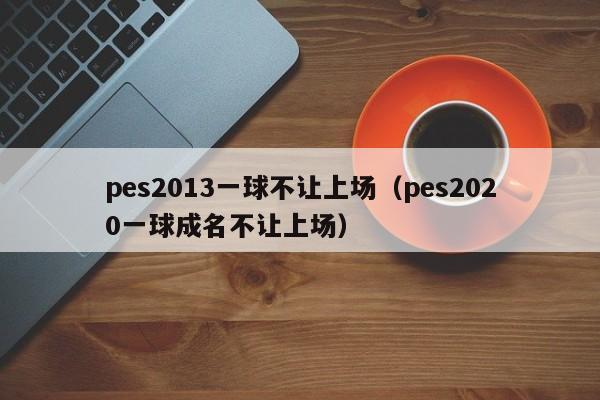 pes2013一球不让上场（pes2020一球成名不让上场）